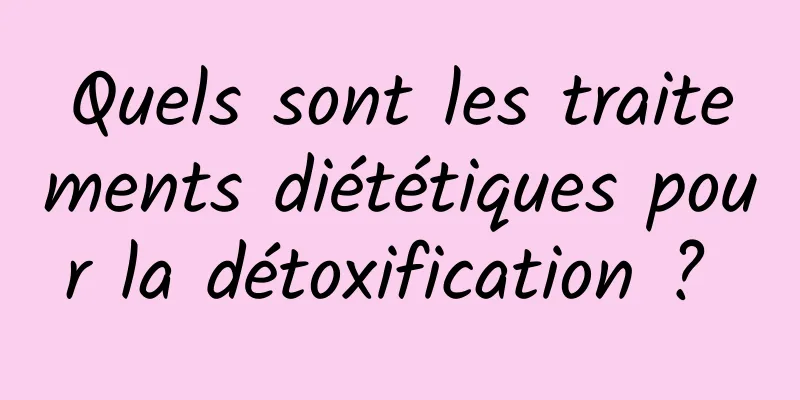 Quels sont les traitements diététiques pour la détoxification ?